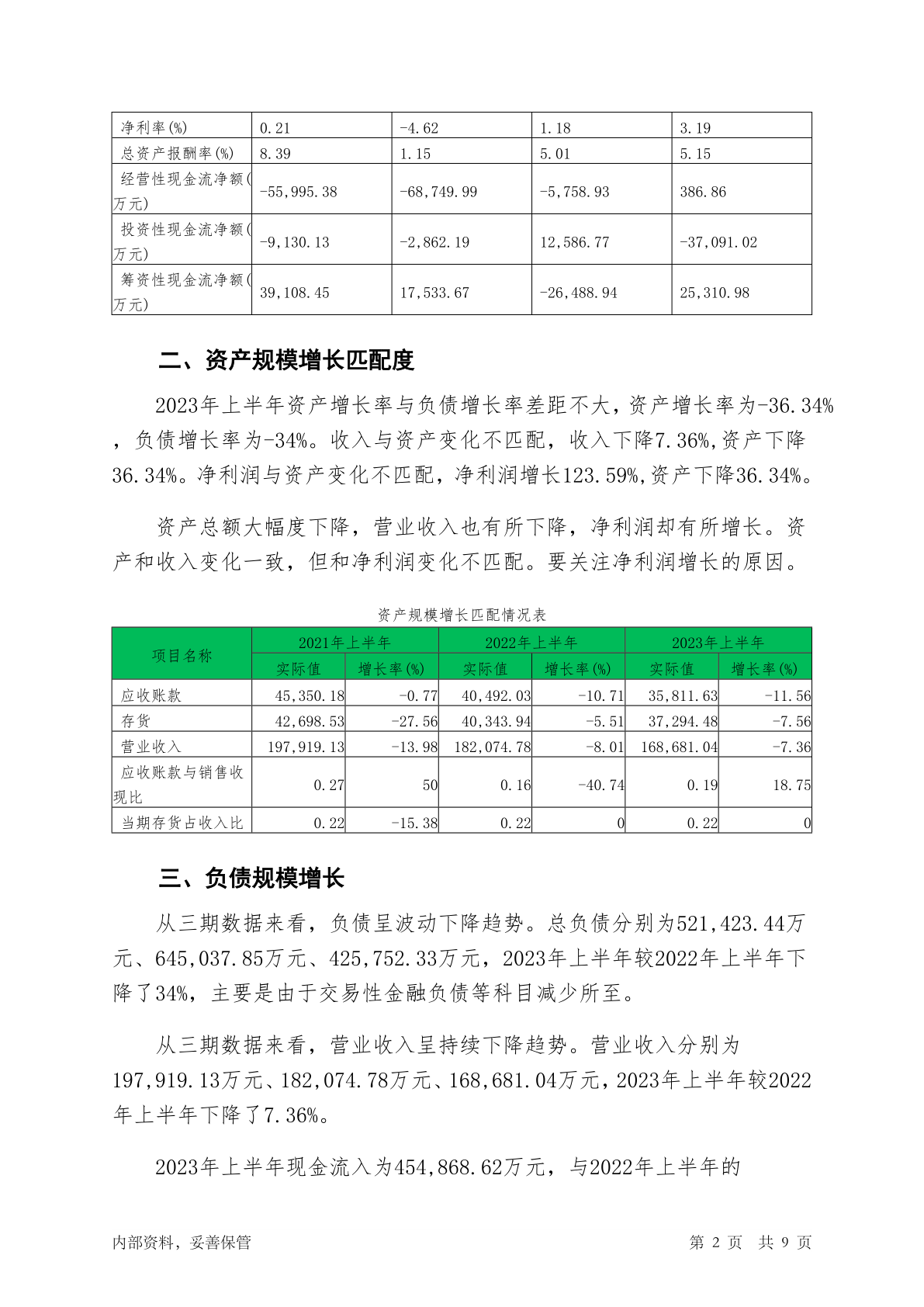 | 净利率(%) | 0.21 | -4.62 | 1.18 | 3.19 |
|---|---|---|---|---|
| 总资产报酬率(%) | 8.39 | 1.15 | 5.01 | 5.15 |
| 经营性现金流净额(万元) | -55,995.38 | -68,749.99 | -5,758.93 | 386.86 |
| 投资性现金流净额(万元) | -9,130.13 | -2,862.19 | 12,586.77 | -37,091.02 |
| 筹资性现金流净额(万元) | 39,108.45 | 17,533.67 | -26,488.94 | 25,310.98 |

二、资产规模增长匹配度

2023年上半年资产增长率与负债增长率差距不大，资产增长率为-36.34%，负债增长率为-34%。收入与资产变化不匹配，收入下降7.36%,资产下降36.34%。净利润与资产变化不匹配，净利润增长123.59%,资产下降36.34%。

资产总额大幅度下降，营业收入也有所下降，净利润却有所增长。资产和收入变化一致，但和净利润变化不匹配。要关注净利润增长的原因。

资产规模增长匹配情况表

| 项目名称 | 2021年上半年 | | 2022年上半年 | | 2023年上半年 | |
|---|---|---|---|---|---|---|
| | 实际值 | 增长率(%) | 实际值 | 增长率(%) | 实际值 | 增长率(%) |
| 应收账款 | 45,350.18 | -0.77 | 40,492.03 | -10.71 | 35,811.63 | -11.56 |
| 存货 | 42,698.53 | -27.56 | 40,343.94 | -5.51 | 37,294.48 | -7.56 |
| 营业收入 | 197,919.13 | -13.98 | 182,074.78 | -8.01 | 168,681.04 | -7.36 |
| 应收账款与销售收现比 | 0.27 | 50 | 0.16 | -40.74 | 0.19 | 18.75 |
| 当期存货占收入比 | 0.22 | -15.38 | 0.22 | 0 | 0.22 | 0 |

三、负债规模增长

从三期数据来看，负债呈波动下降趋势。总负债分别为521,423.44万元、645,037.85万元、425,752.33万元，2023年上半年较2022年上半年下降了34%，主要是由于交易性金融负债等科目减少所至。

从三期数据来看，营业收入呈持续下降趋势。营业收入分别为197,919.13万元、182,074.78万元、168,681.04万元，2023年上半年较2022年上半年下降了7.36%。

2023年上半年现金流入为454,868.62万元，与2022年上半年的

内部资料，妥善保管　　第 2 页　共 9 页